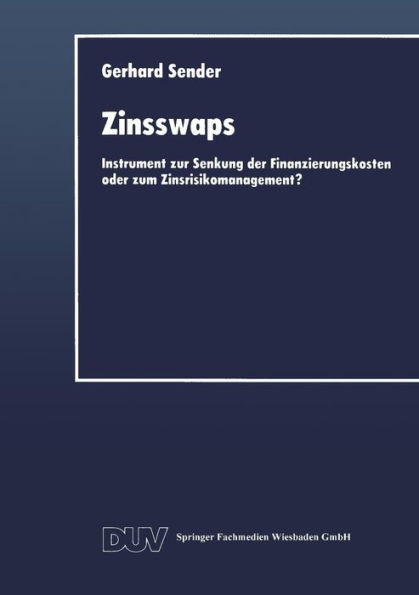 Gerhard Sender

Zinsswaps

Instrument zur Senkung der Finanzierungskosten oder zum Zinsrisikomanagement?

DUV Springer Fachmedien Wiesbaden GmbH